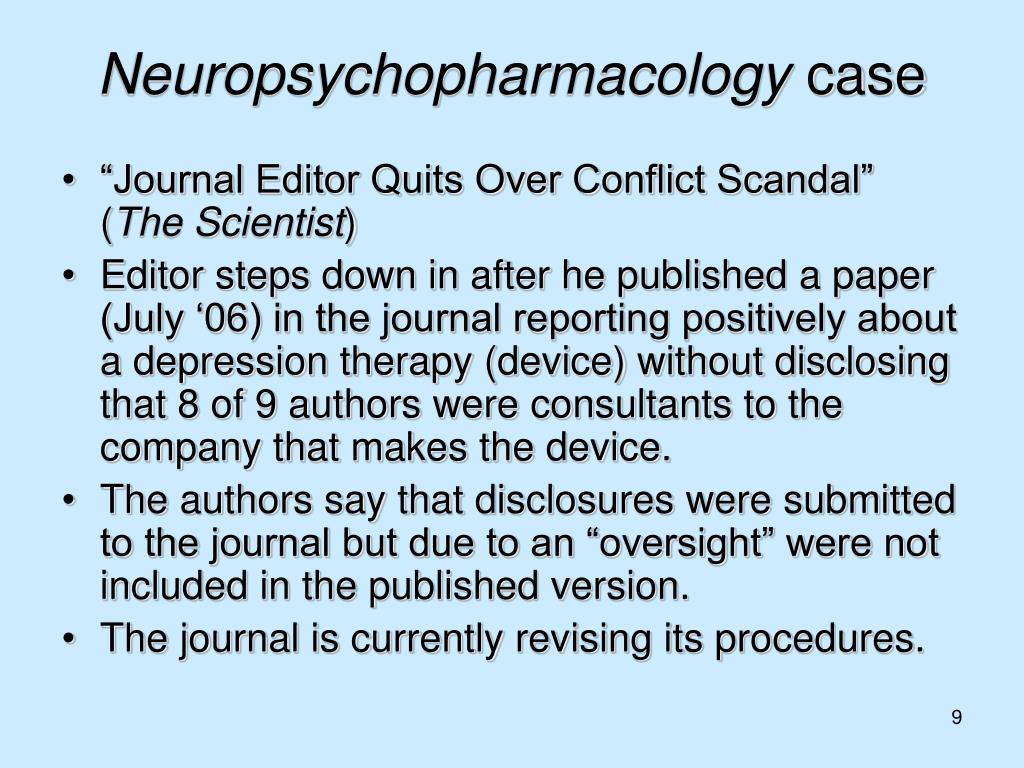 Neuropsychopharmacology case

• “Journal Editor Quits Over Conflict Scandal” (The Scientist)
• Editor steps down in after he published a paper (July ‘06) in the journal reporting positively about a depression therapy (device) without disclosing that 8 of 9 authors were consultants to the company that makes the device.
• The authors say that disclosures were submitted to the journal but due to an “oversight” were not included in the published version.
• The journal is currently revising its procedures.

9